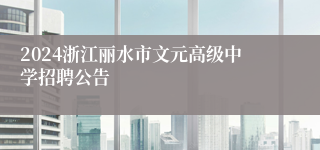 2024浙江丽水市文元高级中学招聘公告